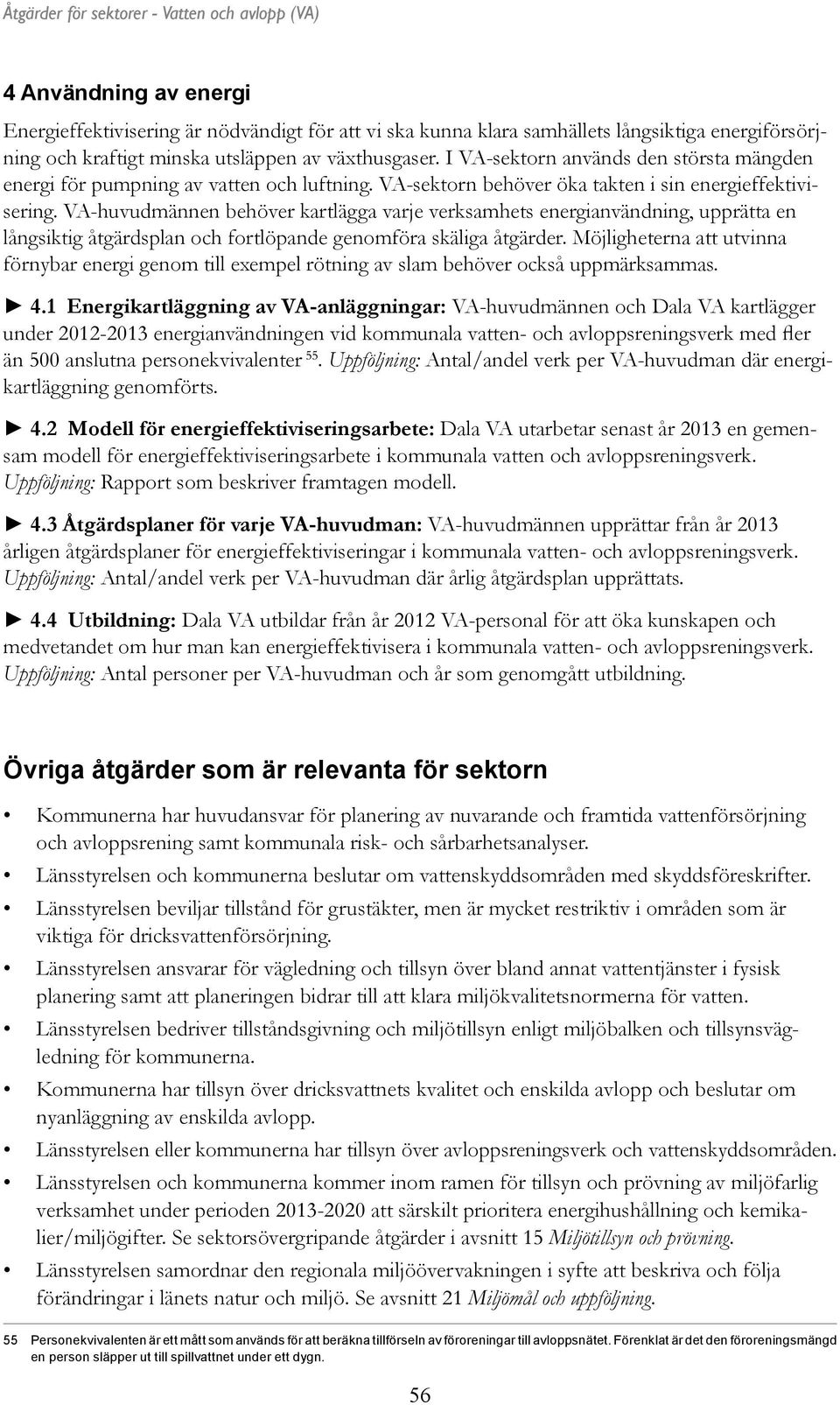 Åtgärder för sektorer - Vatten och avlopp (VA)

4 Användning av energi

Energieffektivisering är nödvändigt för att vi ska kunna klara samhällets långsiktiga energiförsörjning och kraftigt minska utsläppen av växthusgaser. I VA-sektorn används den största mängden energi för pumpning av vatten och luftning. VA-sektorn behöver öka takten i sin energieffektivisering. VA-huvudmännen behöver kartlägga varje verksamhets energianvändning, upprätta en långsiktig åtgärdsplan och fortlöpande genomföra skäliga åtgärder. Möjligheterna att utvinna förnybar energi genom till exempel rötning av slam behöver också uppmärksammas.

► 4.1 Energikartläggning av VA-anläggningar: VA-huvudmännen och Dala VA kartlägger under 2012-2013 energianvändningen vid kommunala vatten- och avloppsreningsverk med fler än 500 anslutna personekvivalenter $^{55}$. Uppföljning: Antal/andel verk per VA-huvudman där energikartläggning genomförts.

► 4.2 Modell för energieffektiviseringsarbete: Dala VA utarbetar senast år 2013 en gemensam modell för energieffektiviseringsarbete i kommunala vatten och avloppsreningsverk. Uppföljning: Rapport som beskriver framtagen modell.

► 4.3 Åtgärdsplaner för varje VA-huvudman: VA-huvudmännen upprättar från år 2013 årligen åtgärdsplaner för energieffektiviseringar i kommunala vatten- och avloppsreningsverk. Uppföljning: Antal/andel verk per VA-huvudman där årlig åtgärdsplan upprättats.

► 4.4 Utbildning: Dala VA utbildar från år 2012 VA-personal för att öka kunskapen och medvetandet om hur man kan energieffektivisera i kommunala vatten- och avloppsreningsverk. Uppföljning: Antal personer per VA-huvudman och år som genomgått utbildning.

Övriga åtgärder som är relevanta för sektorn

• Kommunerna har huvudansvar för planering av nuvarande och framtida vattenförsörjning och avloppsrening samt kommunala risk- och sårbarhetsanalyser.
• Länsstyrelsen och kommunerna beslutar om vattenskyddsområden med skyddsföreskrifter.
• Länsstyrelsen beviljar tillstånd för grustäkter, men är mycket restriktiv i områden som är viktiga för dricksvattenförsörjning.
• Länsstyrelsen ansvarar för vägledning och tillsyn över bland annat vattentjänster i fysisk planering samt att planeringen bidrar till att klara miljökvalitetsnormerna för vatten.
• Länsstyrelsen bedriver tillståndsgivning och miljötillsyn enligt miljöbalken och tillsynsvägledning för kommunerna.
• Kommunerna har tillsyn över dricksvattnets kvalitet och enskilda avlopp och beslutar om nyanläggning av enskilda avlopp.
• Länsstyrelsen eller kommunerna har tillsyn över avloppsreningsverk och vattenskyddsområden.
• Länsstyrelsen och kommunerna kommer inom ramen för tillsyn och prövning av miljöfarlig verksamhet under perioden 2013-2020 att särskilt prioritera energihushållning och kemikalier/miljögifter. Se sektorsövergripande åtgärder i avsnitt 15 Miljötillsyn och prövning.
• Länsstyrelsen samordnar den regionala miljöövervakningen i syfte att beskriva och följa förändringar i länets natur och miljö. Se avsnitt 21 Miljömål och uppföljning.

55 Personekvivalenten är ett mått som används för att beräkna tillförseln av föroreningar till avloppsnätet. Förenklat är det den föroreningsmängd en person släpper ut till spillvattnet under ett dygn.

56